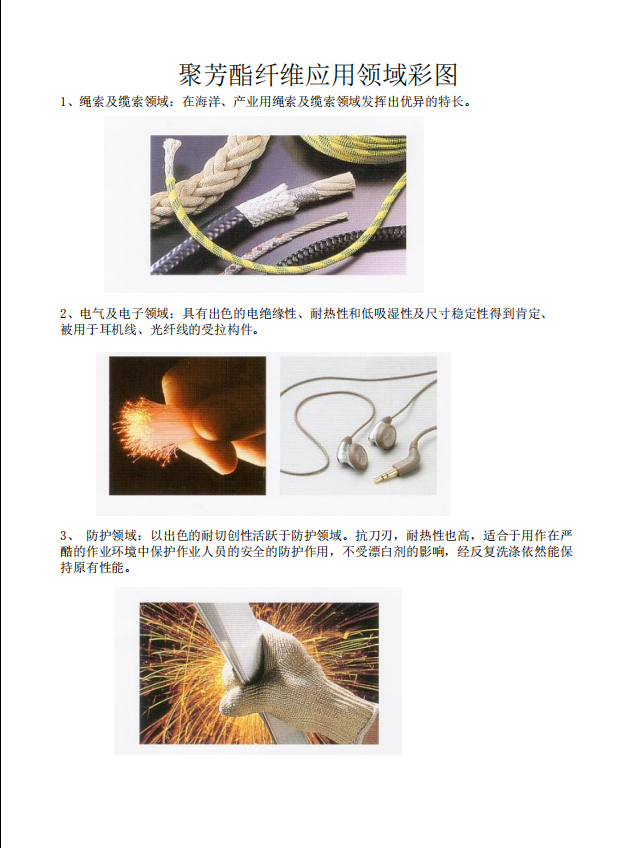 聚芳酯纤维应用领域彩图

1、绳索及缆索领域：在海洋、产业用绳索及缆索领域发挥出优异的特长。

2、电气及电子领域：具有出色的电绝缘性、耐热性和低吸湿性及尺寸稳定性得到肯定、被用于耳机线、光纤线的受拉构件。

3、 防护领域：以出色的耐切创性活跃于防护领域。抗刀刃，耐热性也高，适合于用作在严酷的作业环境中保护作业人员的安全的防护作用，不受漂白剂的影响，经反复洗涤依然能保持原有性能。